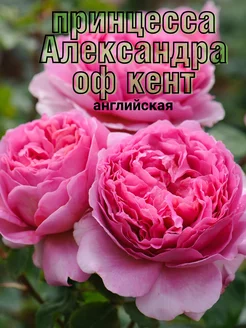 принцесса Александра оф кент
английская